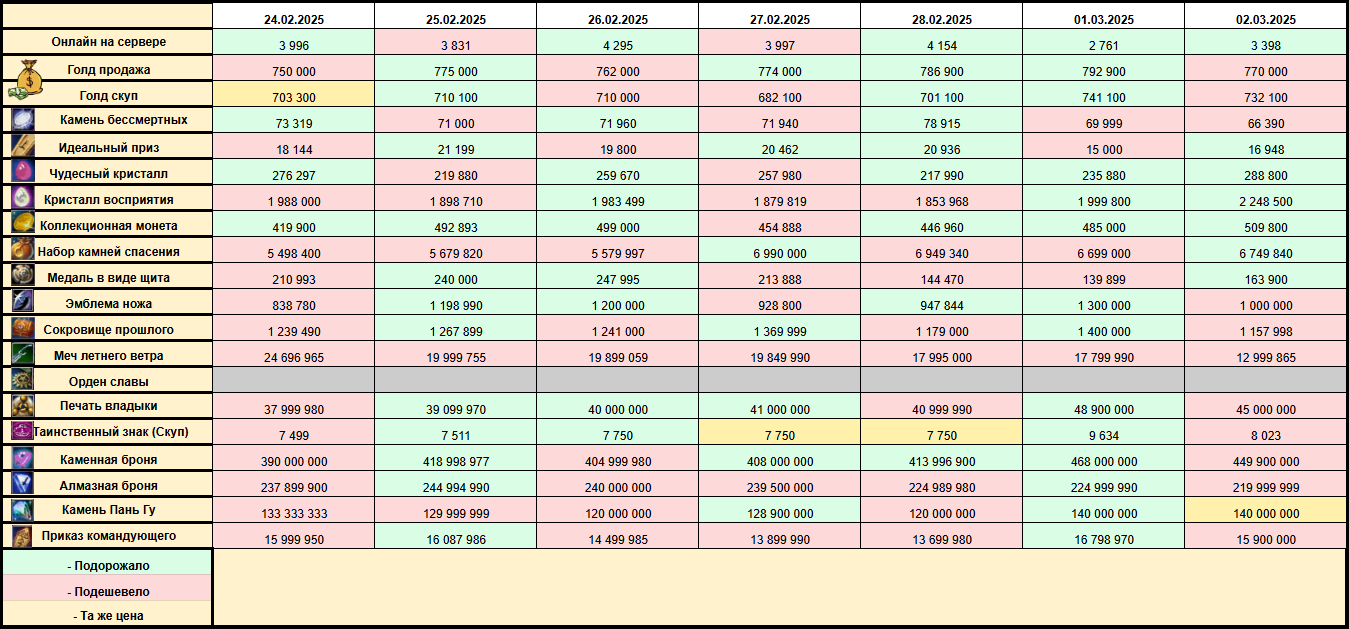 | | 24.02.2025 | 25.02.2025 | 26.02.2025 | 27.02.2025 | 28.02.2025 | 01.03.2025 | 02.03.2025 |
|---|---|---|---|---|---|---|---|
| Онлайн на сервере | 3 996 | 3 831 | 4 295 | 3 997 | 4 154 | 2 761 | 3 398 |
| Голд продажа | 750 000 | 775 000 | 762 000 | 774 000 | 786 900 | 792 900 | 770 000 |
| Голд скуп | 703 300 | 710 100 | 710 000 | 682 100 | 701 100 | 741 100 | 732 100 |
| Камень бессмертных | 73 319 | 71 000 | 71 960 | 71 940 | 78 915 | 69 999 | 66 390 |
| Идеальный приз | 18 144 | 21 199 | 19 800 | 20 462 | 20 936 | 15 000 | 16 948 |
| Чудесный кристалл | 276 297 | 219 880 | 259 670 | 257 980 | 217 990 | 235 880 | 288 800 |
| Кристалл восприятия | 1 988 000 | 1 898 710 | 1 983 499 | 1 879 819 | 1 853 968 | 1 999 800 | 2 248 500 |
| Коллекционная монета | 419 900 | 492 893 | 499 000 | 454 888 | 446 960 | 485 000 | 509 800 |
| Набор камней спасения | 5 498 400 | 5 679 820 | 5 579 997 | 6 990 000 | 6 949 340 | 6 699 000 | 6 749 840 |
| Медаль в виде щита | 210 993 | 240 000 | 247 995 | 213 888 | 144 470 | 139 899 | 163 900 |
| Эмблема ножа | 838 780 | 1 198 990 | 1 200 000 | 928 800 | 947 844 | 1 300 000 | 1 000 000 |
| Сокровище прошлого | 1 239 490 | 1 267 899 | 1 241 000 | 1 369 999 | 1 179 000 | 1 400 000 | 1 157 998 |
| Меч летнего ветра | 24 696 965 | 19 999 755 | 19 899 059 | 19 849 990 | 17 995 000 | 17 799 990 | 12 999 865 |
| Орден славы | | | | | | | |
| Печать владыки | 37 999 980 | 39 099 970 | 40 000 000 | 41 000 000 | 40 999 990 | 48 900 000 | 45 000 000 |
| Таинственный знак (Скуп) | 7 499 | 7 511 | 7 750 | 7 750 | 7 750 | 9 634 | 8 023 |
| Каменная броня | 390 000 000 | 418 998 977 | 404 999 980 | 408 000 000 | 413 996 900 | 468 000 000 | 449 900 000 |
| Алмазная броня | 237 899 900 | 244 994 990 | 240 000 000 | 239 500 000 | 224 989 980 | 224 999 990 | 219 999 999 |
| Камень Пань Гу | 133 333 333 | 129 999 999 | 120 000 000 | 128 900 000 | 120 000 000 | 140 000 000 | 140 000 000 |
| Приказ командующего | 15 999 950 | 16 087 986 | 14 499 985 | 13 899 990 | 13 699 980 | 16 798 970 | 15 900 000 |

- Подорожало
- Подешевело
- Та же цена